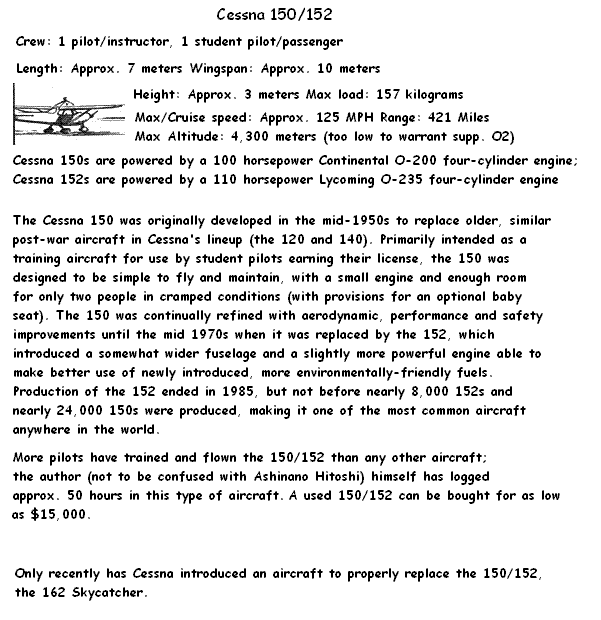 Cessna 150/152

Crew: 1 pilot/instructor, 1 student pilot/passenger

Length: Approx. 7 meters Wingspan: Approx. 10 meters

Height: Approx. 3 meters Max load: 157 kilograms

Max/Cruise speed: Approx. 125 MPH Range: 421 Miles

Max Altitude: 4,300 meters (too low to warrant supp. O2)

Cessna 150s are powered by a 100 horsepower Continental O-200 four-cylinder engine; Cessna 152s are powered by a 110 horsepower Lycoming O-235 four-cylinder engine

The Cessna 150 was originally developed in the mid-1950s to replace older, similar post-war aircraft in Cessna's lineup (the 120 and 140). Primarily intended as a training aircraft for use by student pilots earning their license, the 150 was designed to be simple to fly and maintain, with a small engine and enough room for only two people in cramped conditions (with provisions for an optional baby seat). The 150 was continually refined with aerodynamic, performance and safety improvements until the mid 1970s when it was replaced by the 152, which introduced a somewhat wider fuselage and a slightly more powerful engine able to make better use of newly introduced, more environmentally-friendly fuels. Production of the 152 ended in 1985, but not before nearly 8,000 152s and nearly 24,000 150s were produced, making it one of the most common aircraft anywhere in the world.

More pilots have trained and flown the 150/152 than any other aircraft; the author (not to be confused with Ashinano Hitoshi) himself has logged approx. 50 hours in this type of aircraft. A used 150/152 can be bought for as low as $15,000.

Only recently has Cessna introduced an aircraft to properly replace the 150/152, the 162 Skycatcher.